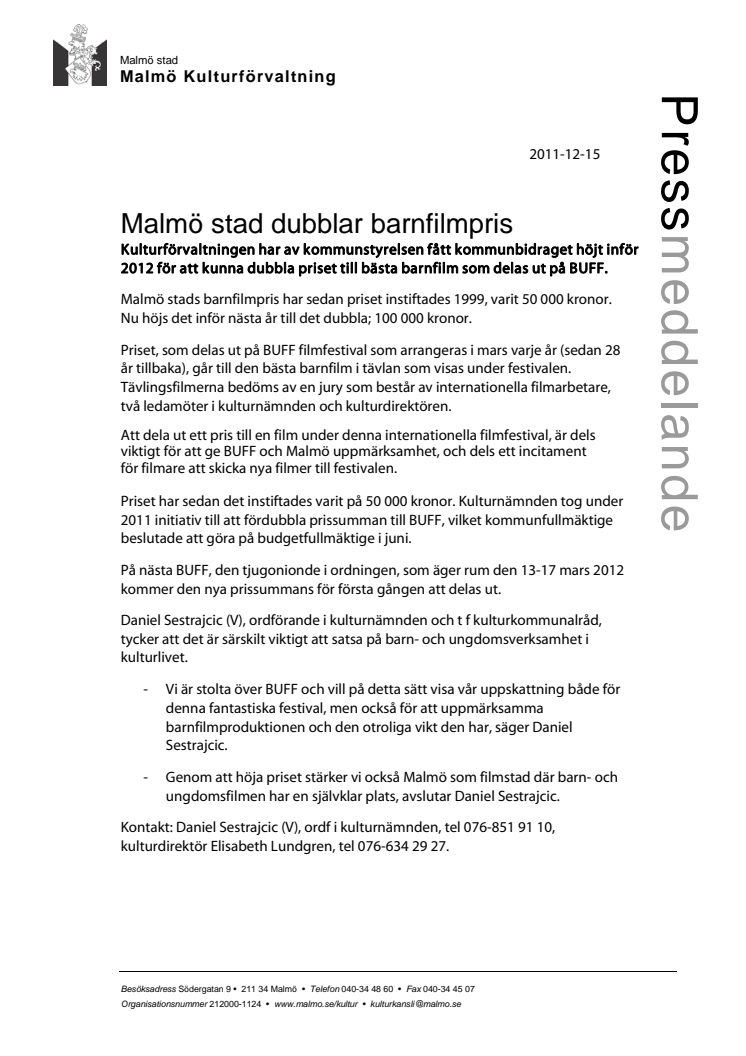 Malmö stad
Malmö Kulturförvaltning

Pressmeddelande

2011-12-15

Malmö stad dubblar barnfilmpris
Kulturförvaltningen har av kommunstyrelsen fått kommunbidraget höjt inför 2012 för att kunna dubbla priset till bästa barnfilm som delas ut på BUFF.

Malmö stads barnfilmpris har sedan priset instiftades 1999, varit 50 000 kronor. Nu höjs det inför nästa år till det dubbla; 100 000 kronor.

Priset, som delas ut på BUFF filmfestival som arrangeras i mars varje år (sedan 28 år tillbaka), går till den bästa barnfilm i tävlan som visas under festivalen. Tävlingsfilmerna bedöms av en jury som består av internationella filmarbetare, två ledamöter i kulturnämnden och kulturdirektören.

Att dela ut ett pris till en film under denna internationella filmfestival, är dels viktigt för att ge BUFF och Malmö uppmärksamhet, och dels ett incitament för filmare att skicka nya filmer till festivalen.

Priset har sedan det instiftades varit på 50 000 kronor. Kulturnämnden tog under 2011 initiativ till att fördubbla prissumman till BUFF, vilket kommunfullmäktige beslutade att göra på budgetfullmäktige i juni.

På nästa BUFF, den tjugonionde i ordningen, som äger rum den 13-17 mars 2012 kommer den nya prissummans för första gången att delas ut.

Daniel Sestrajcic (V), ordförande i kulturnämnden och t f kulturkommunalråd, tycker att det är särskilt viktigt att satsa på barn- och ungdomsverksamhet i kulturlivet.

- Vi är stolta över BUFF och vill på detta sätt visa vår uppskattning både för denna fantastiska festival, men också för att uppmärksamma barnfilmproduktionen och den otroliga vikt den har, säger Daniel Sestrajcic.

- Genom att höja priset stärker vi också Malmö som filmstad där barn- och ungdomsfilmen har en självklar plats, avslutar Daniel Sestrajcic.

Kontakt: Daniel Sestrajcic (V), ordf i kulturnämnden, tel 076-851 91 10, kulturdirektör Elisabeth Lundgren, tel 076-634 29 27.

Besöksadress Södergatan 9 • 211 34 Malmö • Telefon 040-34 48 60 • Fax 040-34 45 07
Organisationsnummer 212000-1124 • www.malmo.se/kultur • kulturkansli@malmo.se